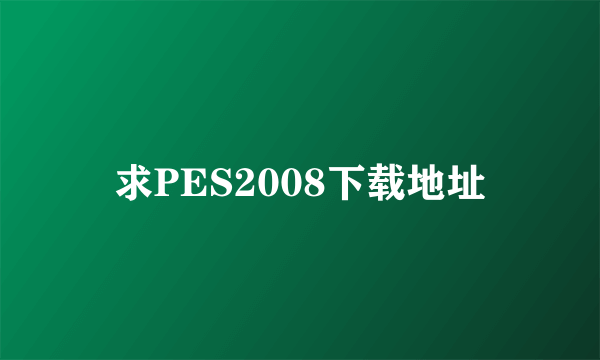 求PES2008下载地址